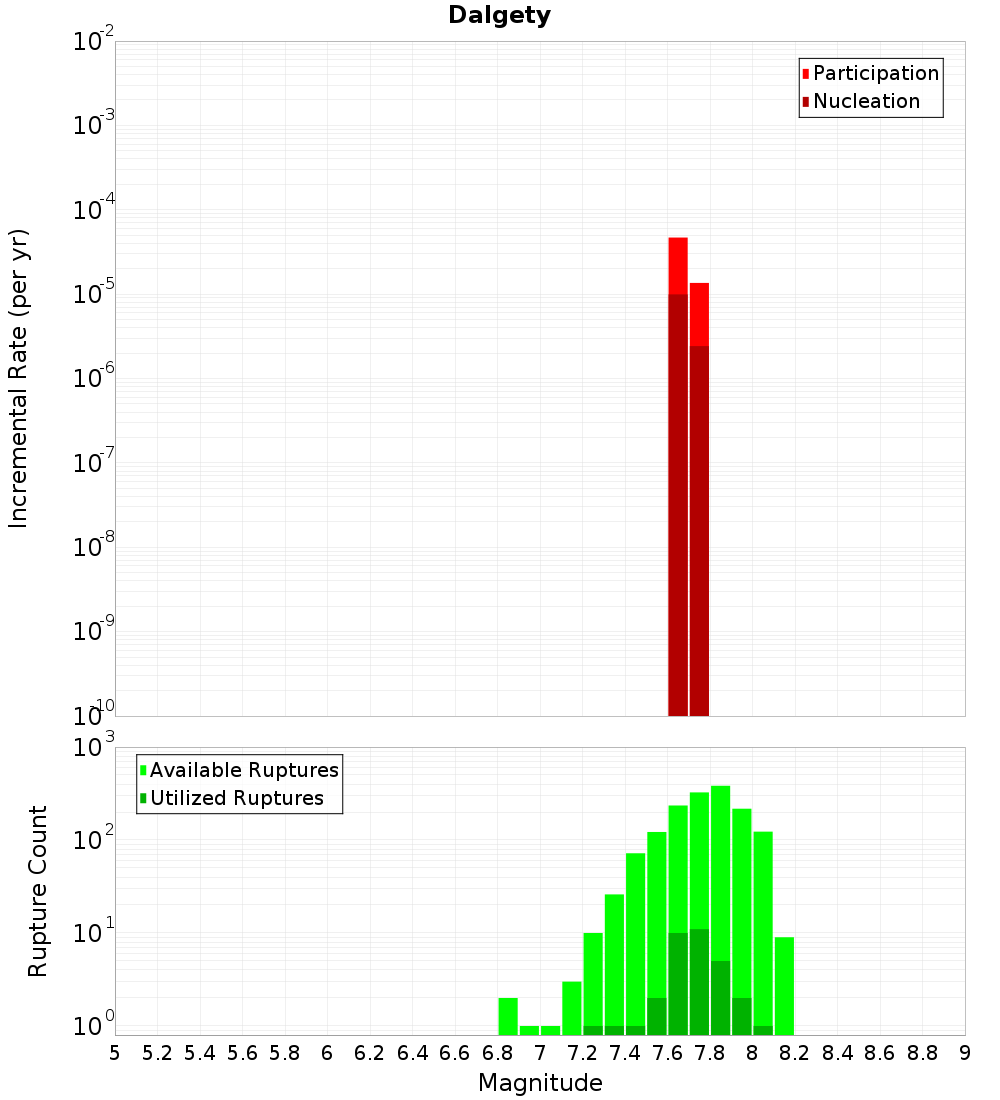 Dalgety

Participation
Nucleation

Incremental Rate (per yr)

$10^{-2}$
$10^{-3}$
$10^{-4}$
$10^{-5}$
$10^{-6}$
$10^{-7}$
$10^{-8}$
$10^{-9}$
$10^{-10}$

Available Ruptures
Utilized Ruptures

Rupture Count

$10^{3}$
$10^{2}$
$10^{1}$
$10^{0}$

5 5.2 5.4 5.6 5.8 6 6.2 6.4 6.6 6.8 7 7.2 7.4 7.6 7.8 8 8.2 8.4 8.6 8.8 9

Magnitude